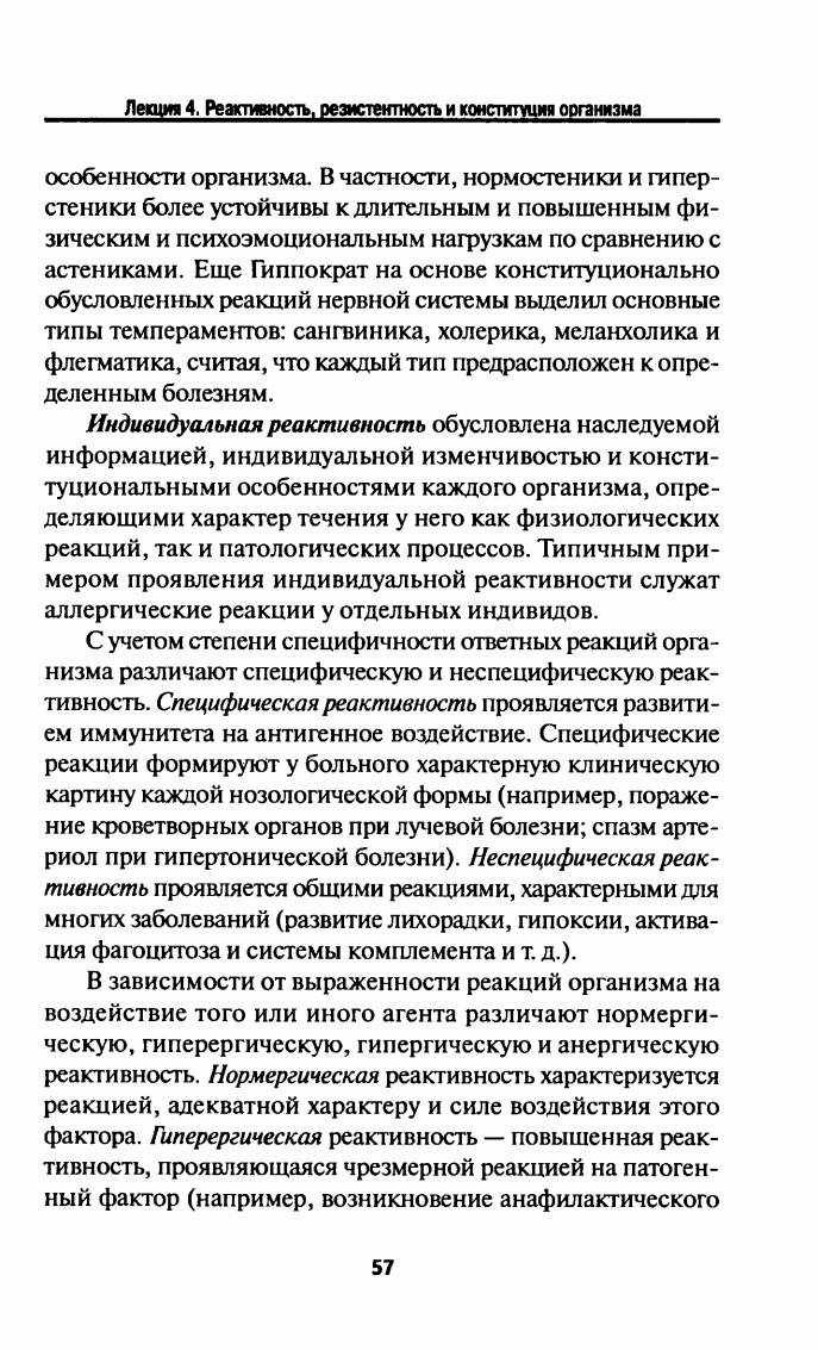 Лекция 4. Реактивность, резистентность и конституция организма

особенности организма. В частности, нормостеники и гиперстеники более устойчивы к длительным и повышенным физическим и психоэмоциональным нагрузкам по сравнению с астениками. Еще Гиппократ на основе конституционально обусловленных реакций нервной системы выделил основные типы темпераментов: сангвиника, холерика, меланхолика и флегматика, считая, что каждый тип предрасположен к определенным болезням.

Индивидуальная реактивность обусловлена наследуемой информацией, индивидуальной изменчивостью и конституциональными особенностями каждого организма, определяющими характер течения у него как физиологических реакций, так и патологических процессов. Типичным примером проявления индивидуальной реактивности служат аллергические реакции у отдельных индивидов.

С учетом степени специфичности ответных реакций организма различают специфическую и неспецифическую реактивность. Специфическая реактивность проявляется развитием иммунитета на антигенное воздействие. Специфические реакции формируют у больного характерную клиническую картину каждой нозологической формы (например, поражение кроветворных органов при лучевой болезни; спазм артериол при гипертонической болезни). Неспецифическая реактивность проявляется общими реакциями, характерными для многих заболеваний (развитие лихорадки, гипоксии, активация фагоцитоза и системы комплемента и т. д.).

В зависимости от выраженности реакций организма на воздействие того или иного агента различают нормергическую, гиперергическую, гипергическую и анергическую реактивность. Нормергическая реактивность характеризуется реакцией, адекватной характеру и силе воздействия этого фактора. Гиперергическая реактивность — повышенная реактивность, проявляющаяся чрезмерной реакцией на патогенный фактор (например, возникновение анафилактического

57